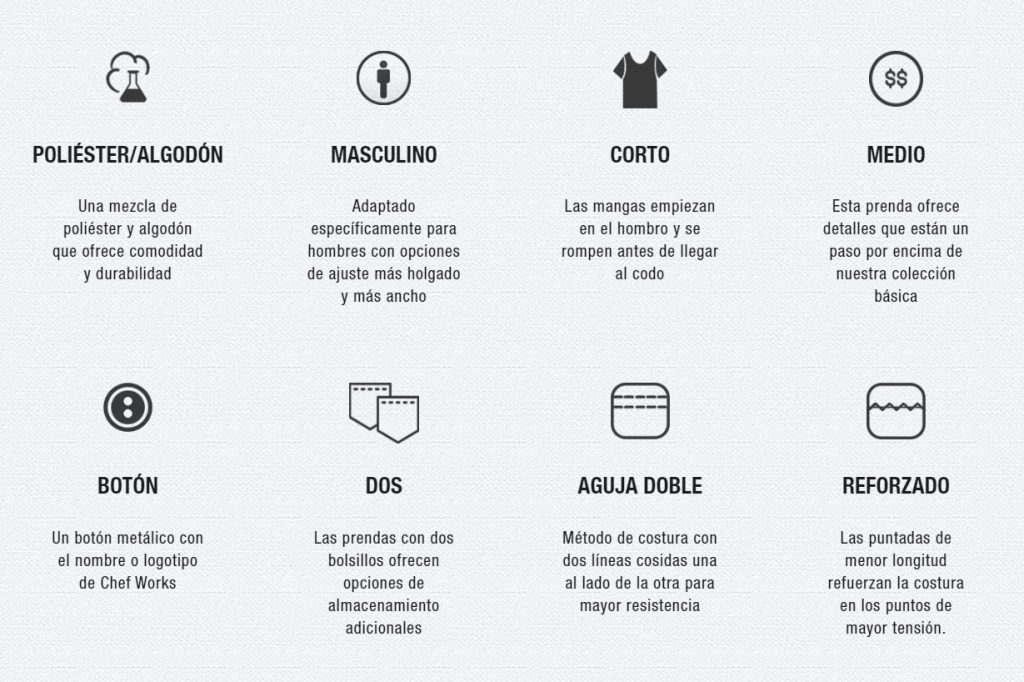 POLIÉSTER/ALGODÓN

Una mezcla de poliéster y algodón que ofrece comodidad y durabilidad

MASCULINO

Adaptado específicamente para hombres con opciones de ajuste más holgado y más ancho

CORTO

Las mangas empiezan en el hombro y se rompen antes de llegar al codo

$$

MEDIO

Esta prenda ofrece detalles que están un paso por encima de nuestra colección básica

BOTÓN

Un botón metálico con el nombre o logotipo de Chef Works

DOS

Las prendas con dos bolsillos ofrecen opciones de almacenamiento adicionales

AGUJA DOBLE

Método de costura con dos líneas cosidas una al lado de la otra para mayor resistencia

REFORZADO

Las puntadas de menor longitud refuerzan la costura en los puntos de mayor tensión.